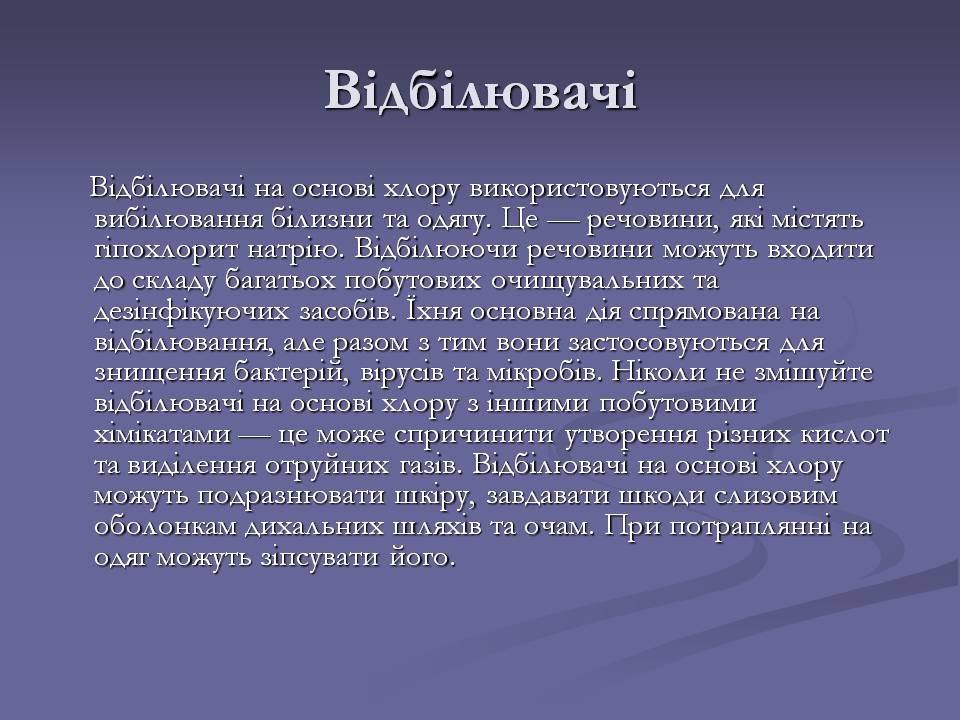 Відбілювачі

Відбілювачі на основі хлору використовуються для вибілювання білизни та одягу. Це — речовини, які містять гіпохлорит натрію. Відбілюючи речовини можуть входити до складу багатьох побутових очищувальних та дезінфікуючих засобів. Їхня основна дія спрямована на відбілювання, але разом з тим вони застосовуються для знищення бактерій, вірусів та мікробів. Ніколи не змішуйте відбілювачі на основі хлору з іншими побутовими хімікатами — це може спричинити утворення різних кислот та виділення отруйних газів. Відбілювачі на основі хлору можуть подразнювати шкіру, завдавати шкоди слизовим оболонкам дихальних шляхів та очам. При потраплянні на одяг можуть зіпсувати його.